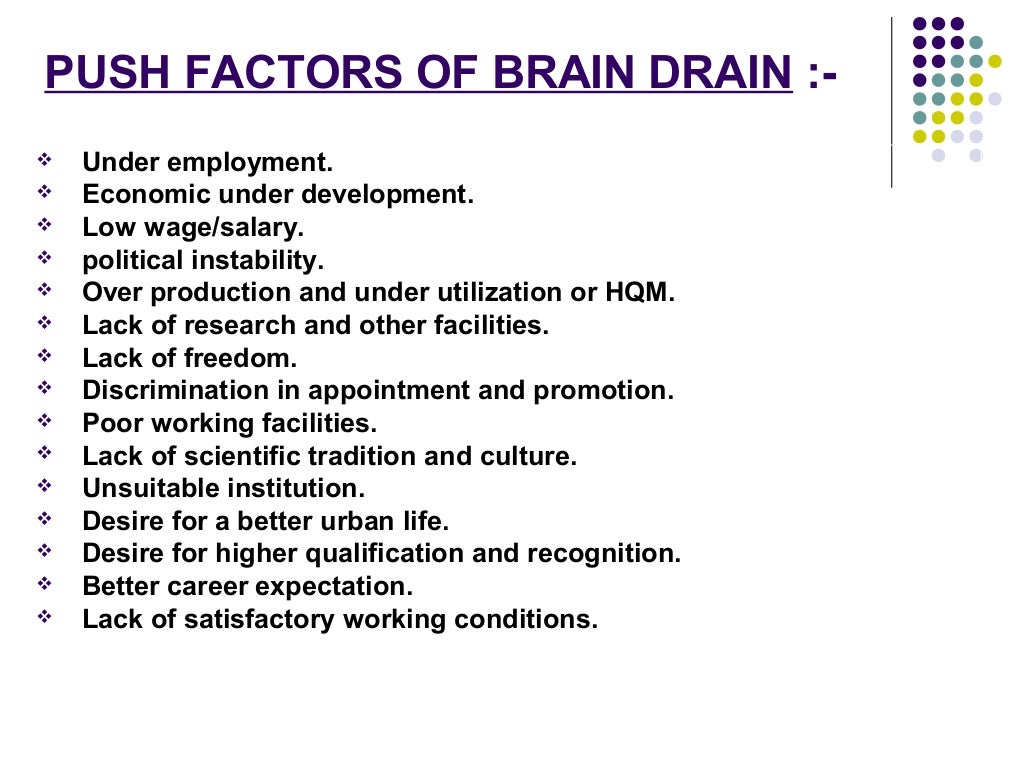 PUSH FACTORS OF BRAIN DRAIN :-

- Under employment.
- Economic under development.
- Low wage/salary.
- political instability.
- Over production and under utilization or HQM.
- Lack of research and other facilities.
- Lack of freedom.
- Discrimination in appointment and promotion.
- Poor working facilities.
- Lack of scientific tradition and culture.
- Unsuitable institution.
- Desire for a better urban life.
- Desire for higher qualification and recognition.
- Better career expectation.
- Lack of satisfactory working conditions.